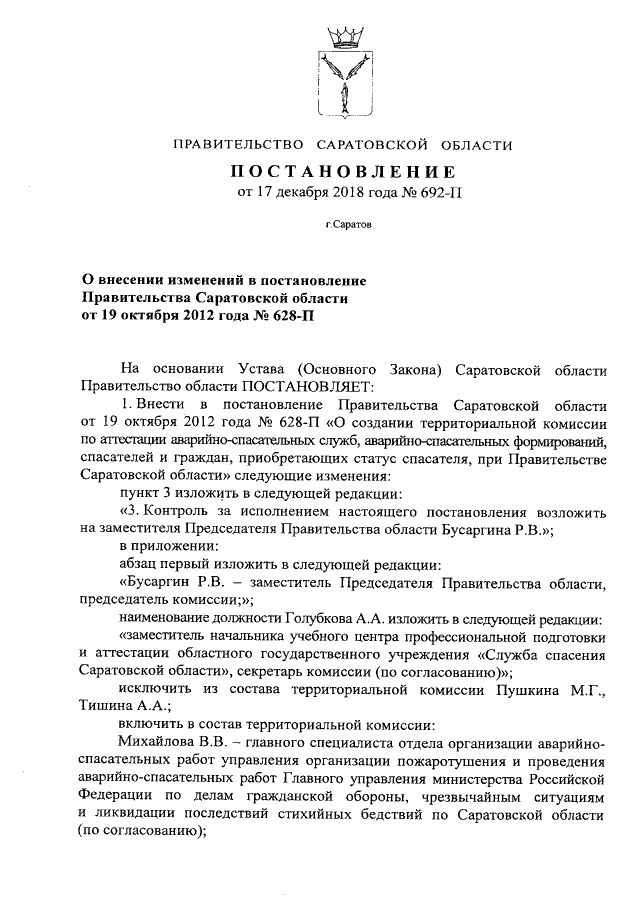 ПРАВИТЕЛЬСТВО САРАТОВСКОЙ ОБЛАСТИ

ПОСТАНОВЛЕНИЕ
от 17 декабря 2018 года № 692-П

г.Саратов

О внесении изменений в постановление Правительства Саратовской области от 19 октября 2012 года № 628-П

На основании Устава (Основного Закона) Саратовской области Правительство области ПОСТАНОВЛЯЕТ:

1. Внести в постановление Правительства Саратовской области от 19 октября 2012 года № 628-П «О создании территориальной комиссии по аттестации аварийно-спасательных служб, аварийно-спасательных формирований, спасателей и граждан, приобретающих статус спасателя, при Правительстве Саратовской области» следующие изменения:

пункт 3 изложить в следующей редакции:

«3. Контроль за исполнением настоящего постановления возложить на заместителя Председателя Правительства области Бусаргина Р.В.»;

в приложении:

абзац первый изложить в следующей редакции:

«Бусаргин Р.В. – заместитель Председателя Правительства области, председатель комиссии;»;

наименование должности Голубкова А.А. изложить в следующей редакции:

«заместитель начальника учебного центра профессиональной подготовки и аттестации областного государственного учреждения «Служба спасения Саратовской области», секретарь комиссии (по согласованию)»;

исключить из состава территориальной комиссии Пушкина М.Г., Тишина А.А.;

включить в состав территориальной комиссии:

Михайлова В.В. – главного специалиста отдела организации аварийно-спасательных работ управления организации пожаротушения и проведения аварийно-спасательных работ Главного управления министерства Российской Федерации по делам гражданской обороны, чрезвычайным ситуациям и ликвидации последствий стихийных бедствий по Саратовской области (по согласованию);